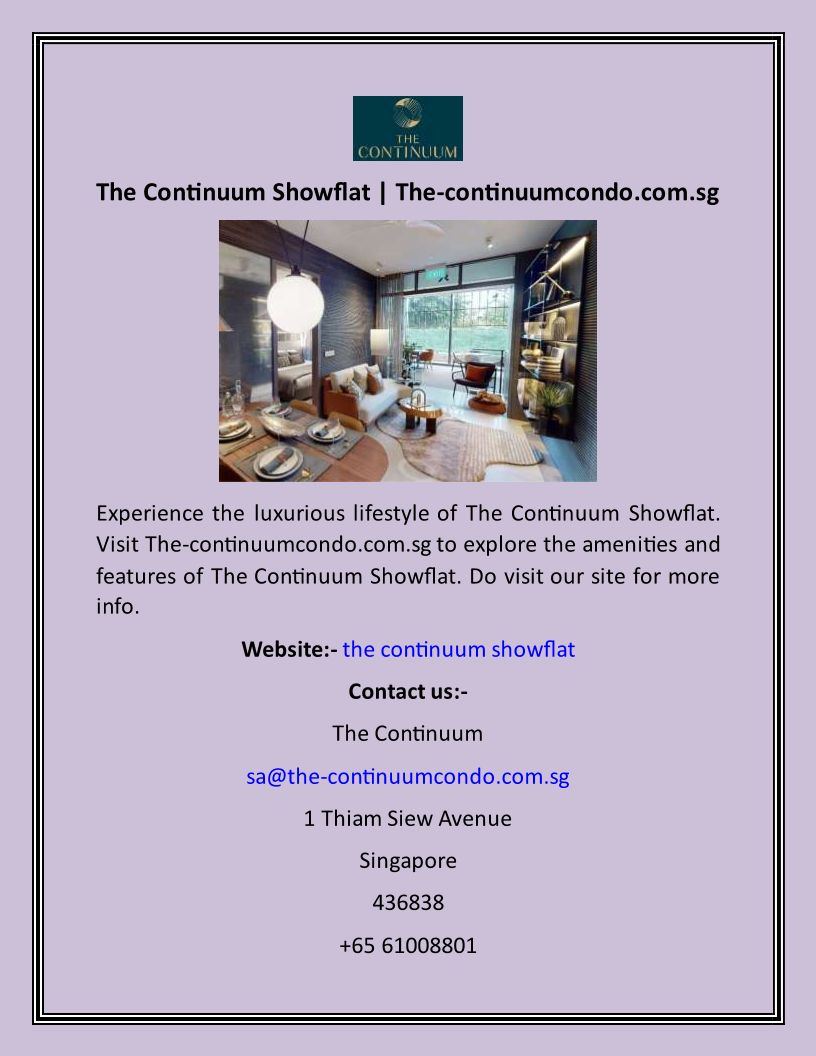 THE
CONTINUUM

The Continuum Showflat | The-continuumcondo.com.sg

Experience the luxurious lifestyle of The Continuum Showflat. Visit The-continuumcondo.com.sg to explore the amenities and features of The Continuum Showflat. Do visit our site for more info.

Website:- the continuum showflat

Contact us:-

The Continuum

sa@the-continuumcondo.com.sg

1 Thiam Siew Avenue

Singapore

436838

+65 61008801